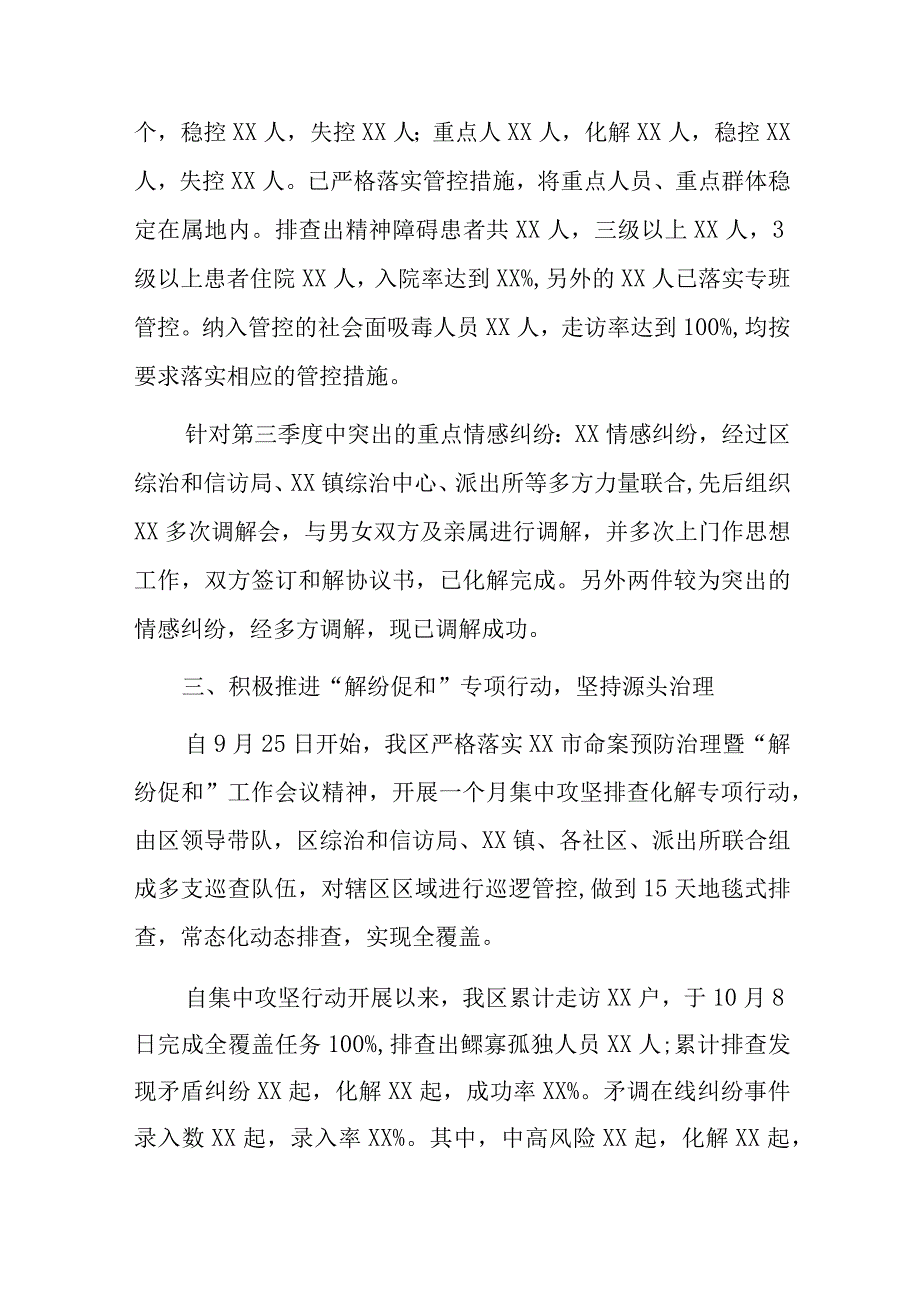 个，稳控XX人，失控XX人；重点人XX人，化解XX人，稳控XX人，失控XX人。已严格落实管控措施，将重点人员、重点群体稳定在属地内。排查出精神障碍患者共XX人，三级以上XX人，3级以上患者住院XX人，入院率达到XX%,另外的XX人已落实专班管控。纳入管控的社会面吸毒人员XX人，走访率达到100%,均按要求落实相应的管控措施。

针对第三季度中突出的重点情感纠纷：XX情感纠纷，经过区综治和信访局、XX镇综治中心、派出所等多方力量联合,先后组织XX多次调解会，与男女双方及亲属进行调解，并多次上门作思想工作，双方签订和解协议书，已化解完成。另外两件较为突出的情感纠纷，经多方调解，现已调解成功。

三、积极推进“解纷促和”专项行动，坚持源头治理

自9月25日开始，我区严格落实XX市命案预防治理暨“解纷促和”工作会议精神，开展一个月集中攻坚排查化解专项行动，由区领导带队，区综治和信访局、XX镇、各社区、派出所联合组成多支巡查队伍，对辖区区域进行巡逻管控,做到15天地毯式排查，常态化动态排查，实现全覆盖。

自集中攻坚行动开展以来，我区累计走访XX户，于10月8日完成全覆盖任务100%,排查出鳏寡孤独人员XX人;累计排查发现矛盾纠纷XX起，化解XX起，成功率XX%。矛调在线纠纷事件录入数XX起，录入率XX%。其中，中高风险XX起，化解XX起，